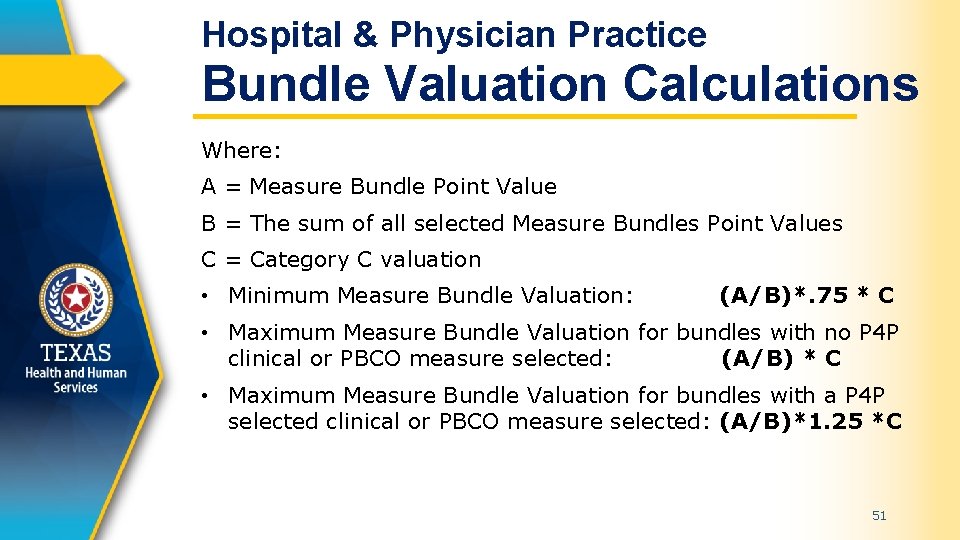 Hospital & Physician Practice
Bundle Valuation Calculations

Where:

A = Measure Bundle Point Value

B = The sum of all selected Measure Bundles Point Values

C = Category C valuation

• Minimum Measure Bundle Valuation: (A/B)*.75 * C

• Maximum Measure Bundle Valuation for bundles with no P4P clinical or PBCO measure selected: (A/B) * C

• Maximum Measure Bundle Valuation for bundles with a P4P selected clinical or PBCO measure selected: (A/B)*1.25 *C

TEXAS
Health and Human Services

51